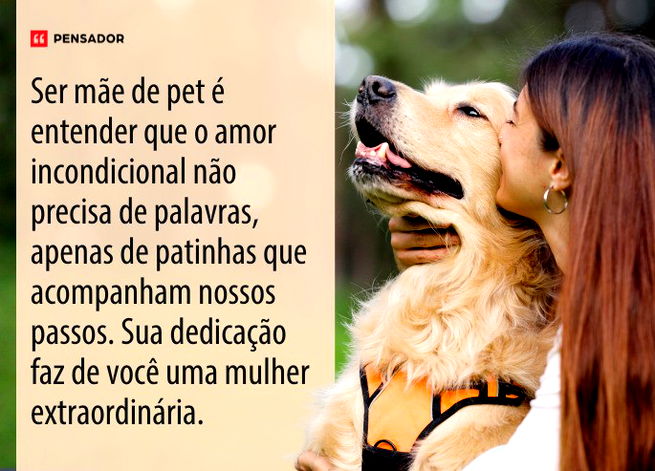 PENSADOR

Ser mãe de pet é entender que o amor incondicional não precisa de palavras, apenas de patinhas que acompanham nossos passos. Sua dedicação faz de você uma mulher extraordinária.